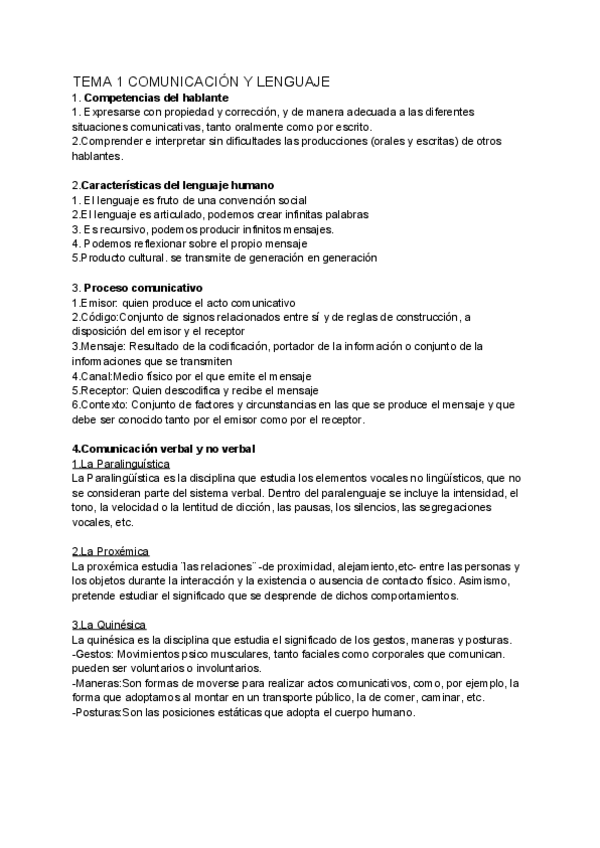 TEMA 1 COMUNICACIÓN Y LENGUAJE
1. Competencias del hablante
1. Expresarse con propiedad y corrección, y de manera adecuada a las diferentes situaciones comunicativas, tanto oralmente como por escrito.
2.Comprender e interpretar sin dificultades las producciones (orales y escritas) de otros hablantes.

2.Características del lenguaje humano
1. El lenguaje es fruto de una convención social
2.El lenguaje es articulado, podemos crear infinitas palabras
3. Es recursivo, podemos producir infinitos mensajes.
4. Podemos reflexionar sobre el propio mensaje
5.Producto cultural. se transmite de generación en generación

3. Proceso comunicativo
1.Emisor: quien produce el acto comunicativo
2.Código:Conjunto de signos relacionados entre sí y de reglas de construcción, a disposición del emisor y el receptor
3.Mensaje: Resultado de la codificación, portador de la información o conjunto de la informaciones que se transmiten
4.Canal:Medio físico por el que emite el mensaje
5.Receptor: Quien descodifica y recibe el mensaje
6.Contexto: Conjunto de factores y circunstancias en las que se produce el mensaje y que debe ser conocido tanto por el emisor como por el receptor.

4.Comunicación verbal y no verbal
1.La Paralinguística
La Paralingüística es la disciplina que estudia los elementos vocales no lingüísticos, que no se consideran parte del sistema verbal. Dentro del paralenguaje se incluye la intensidad, el tono, la velocidad o la lentitud de dicción, las pausas, los silencios, las segregaciones vocales, etc.

2.La Proxémica
La proxémica estudia ¨las relaciones¨ -de proximidad, alejamiento,etc- entre las personas y los objetos durante la interacción y la existencia o ausencia de contacto físico. Asimismo, pretende estudiar el significado que se desprende de dichos comportamientos.

3.La Quinésica
La quinésica es la disciplina que estudia el significado de los gestos, maneras y posturas.
-Gestos: Movimientos psico musculares, tanto faciales como corporales que comunican. pueden ser voluntarios o involuntarios.
-Maneras:Son formas de moverse para realizar actos comunicativos, como, por ejemplo, la forma que adoptamos al montar en un transporte público, la de comer, caminar, etc.
-Posturas:Son las posiciones estáticas que adopta el cuerpo humano.